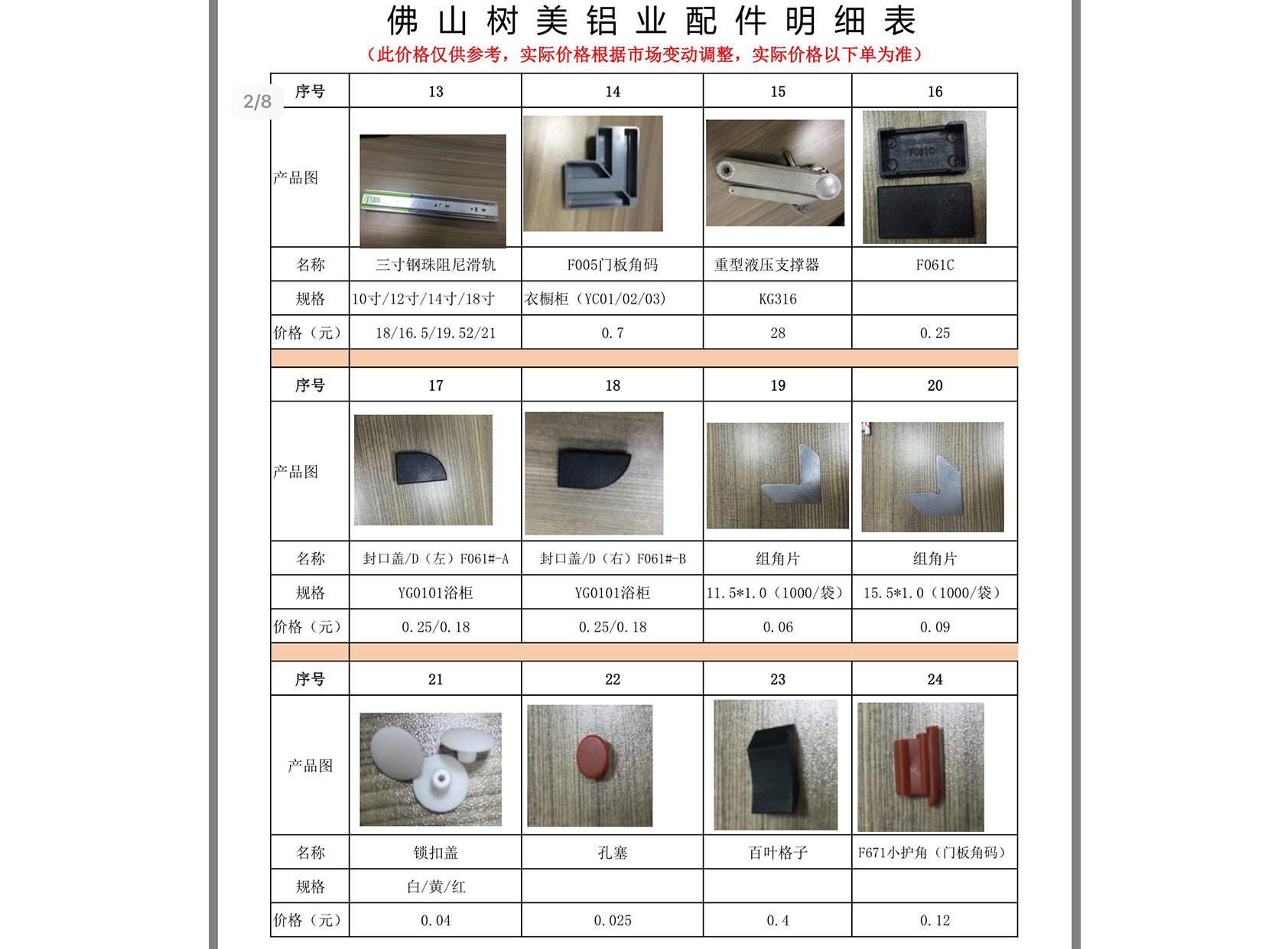 佛山树美铝业配件明细表

（此价格仅供参考，实际价格根据市场变动调整，实际价格以下单为准）

2/8

| 序号 | 13 | 14 | 15 | 16 |
|---|---|---|---|---|
| 产品图 | | | | F061C |
| 名称 | 三寸钢珠阻尼滑轨 | F005门板角码 | 重型液压支撑器 | F061C |
| 规格 | 10寸/12寸/14寸/18寸 | 衣橱柜（YC01/02/03） | KG316 | |
| 价格（元） | 18/16.5/19.52/21 | 0.7 | 28 | 0.25 |

| 序号 | 17 | 18 | 19 | 20 |
|---|---|---|---|---|
| 产品图 | | | | |
| 名称 | 封口盖/D（左）F061#-A | 封口盖/D（右）F061#-B | 组角片 | 组角片 |
| 规格 | YG0101浴柜 | YG0101浴柜 | 11.5*1.0（1000/袋） | 15.5*1.0（1000/袋） |
| 价格（元） | 0.25/0.18 | 0.25/0.18 | 0.06 | 0.09 |

| 序号 | 21 | 22 | 23 | 24 |
|---|---|---|---|---|
| 产品图 | | | | |
| 名称 | 锁扣盖 | 孔塞 | 百叶格子 | F671小护角（门板角码） |
| 规格 | 白/黄/红 | | | |
| 价格（元） | 0.04 | 0.025 | 0.4 | 0.12 |